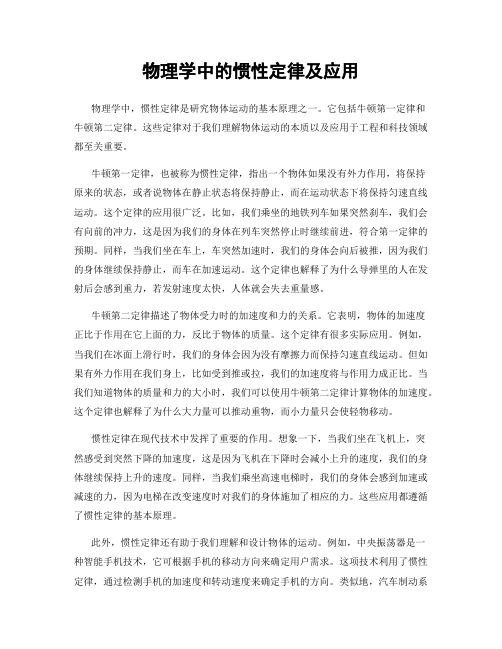 物理学中的惯性定律及应用

物理学中，惯性定律是研究物体运动的基本原理之一。它包括牛顿第一定律和牛顿第二定律。这些定律对于我们理解物体运动的本质以及应用于工程和科技领域都至关重要。

牛顿第一定律，也被称为惯性定律，指出一个物体如果没有外力作用，将保持原来的状态，或者说物体在静止状态将保持静止，而在运动状态下将保持匀速直线运动。这个定律的应用很广泛。比如，我们乘坐的地铁列车如果突然刹车，我们会有向前的冲力，这是因为我们的身体在列车突然停止时继续前进，符合第一定律的预期。同样，当我们坐在车上，车突然加速时，我们的身体会向后被推，因为我们的身体继续保持静止，而车在加速运动。这个定律也解释了为什么导弹里的人在发射后会感到重力，若发射速度太快，人体就会失去重量感。

牛顿第二定律描述了物体受力时的加速度和力的关系。它表明，物体的加速度正比于作用在它上面的力，反比于物体的质量。这个定律有很多实际应用。例如，当我们在冰面上滑行时，我们的身体会因为没有摩擦力而保持匀速直线运动。但如果有外力作用在我们身上，比如受到推或拉，我们的加速度将与作用力成正比。当我们知道物体的质量和力的大小时，我们可以使用牛顿第二定律计算物体的加速度。这个定律也解释了为什么大力量可以推动重物，而小力量只会使轻物移动。

惯性定律在现代技术中发挥了重要的作用。想象一下，当我们坐在飞机上，突然感受到突然下降的加速度，这是因为飞机在下降时会减小上升的速度，我们的身体继续保持上升的速度。同样，当我们乘坐高速电梯时，我们的身体会感到加速或减速的力，因为电梯在改变速度时对我们的身体施加了相应的力。这些应用都遵循了惯性定律的基本原理。

此外，惯性定律还有助于我们理解和设计物体的运动。例如，中央振荡器是一种智能手机技术，它可根据手机的移动方向来确定用户需求。这项技术利用了惯性定律，通过检测手机的加速度和转动速度来确定手机的方向。类似地，汽车制动系